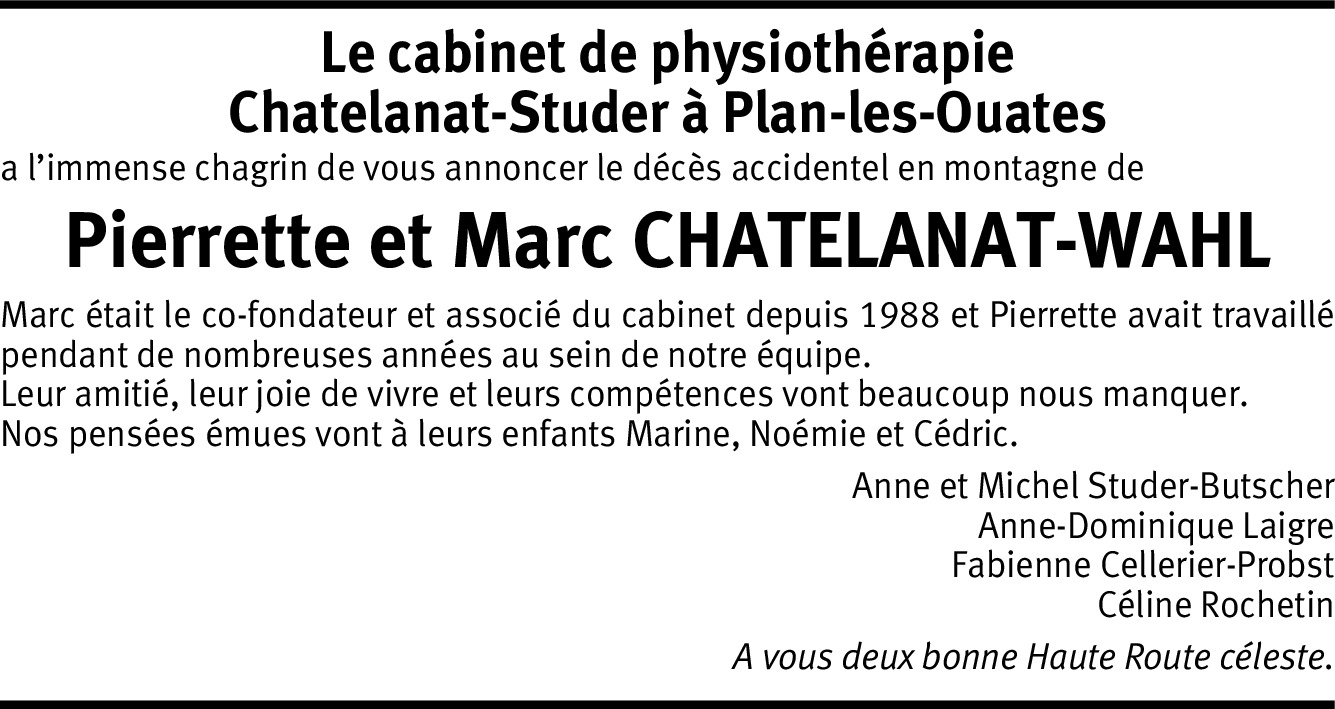 Le cabinet de physiothérapie
Chatelanat-Studer à Plan-les-Ouates

a l'immense chagrin de vous annoncer le décès accidentel en montagne de

Pierrette et Marc CHATELANAT-WAHL

Marc était le co-fondateur et associé du cabinet depuis 1988 et Pierrette avait travaillé pendant de nombreuses années au sein de notre équipe.
Leur amitié, leur joie de vivre et leurs compétences vont beaucoup nous manquer.
Nos pensées émues vont à leurs enfants Marine, Noémie et Cédric.

Anne et Michel Studer-Butscher
Anne-Dominique Laigre
Fabienne Cellerier-Probst
Céline Rochetin

A vous deux bonne Haute Route céleste.